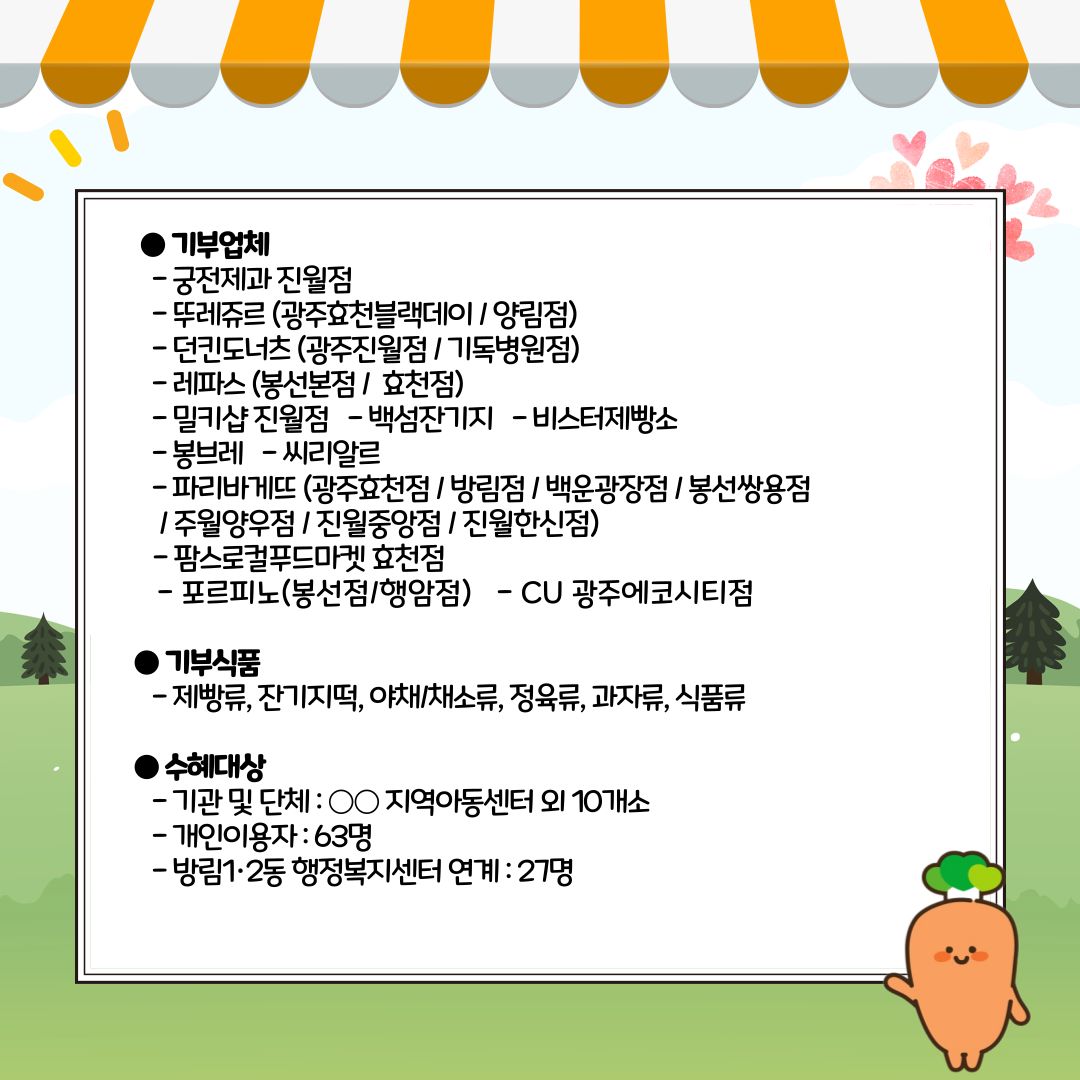 ● 기부업체
- 궁전제과 진월점
- 뚜레쥬르 (광주효천블랙데이 / 양림점)
- 던킨도너츠 (광주진월점 / 기독병원점)
- 레파스 (봉선본점 / 효천점)
- 밀키샵 진월점 - 백섬잔기지 - 비스터제빵소
- 봉브레 - 씨리알르
- 파리바게뜨 (광주효천점 / 방림점 / 백운광장점 / 봉선쌍용점 / 주월양우점 / 진월중앙점 / 진월한신점)
- 팜스로컬푸드마켓 효천점
- 포르피노(봉선점/행암점) - CU 광주에코시티점

● 기부식품
- 제빵류, 잔기지떡, 야채/채소류, 정육류, 과자류, 식품류

● 수혜대상
- 기관 및 단체 : ○○ 지역아동센터 외 10개소
- 개인이용자 : 63명
- 방림1·2동 행정복지센터 연계 : 27명